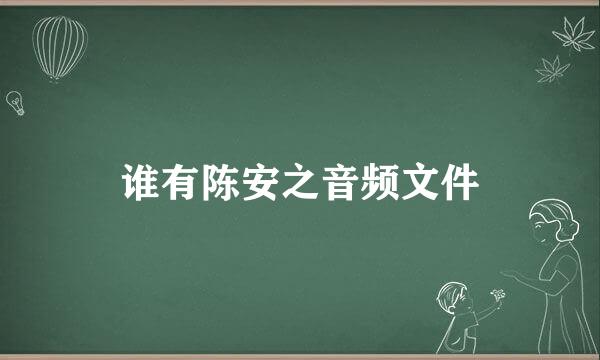 谁有陈安之音频文件